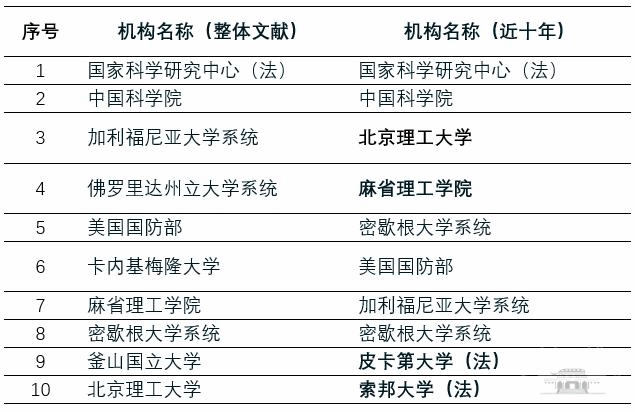 | 序号 | 机构名称（整体文献） | 机构名称（近十年） |
|---|---|---|
| 1 | 国家科学研究中心（法） | 国家科学研究中心（法） |
| 2 | 中国科学院 | 中国科学院 |
| 3 | 加利福尼亚大学系统 | 北京理工大学 |
| 4 | 佛罗里达州立大学系统 | 麻省理工学院 |
| 5 | 美国国防部 | 密歇根大学系统 |
| 6 | 卡内基梅隆大学 | 美国国防部 |
| 7 | 麻省理工学院 | 加利福尼亚大学系统 |
| 8 | 密歇根大学系统 | 密歇根大学系统 |
| 9 | 釜山国立大学 | 皮卡第大学（法） |
| 10 | 北京理工大学 | 索邦大学（法） |